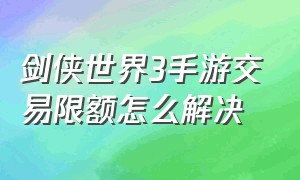 剑侠世界3手游交易限额怎么解决